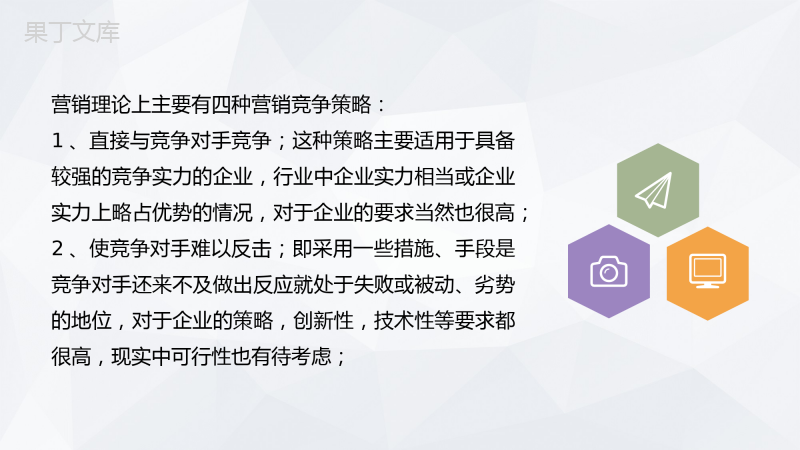 果丁文库

营销理论上主要有四种营销竞争策略：
1、直接与竞争对手竞争；这种策略主要适用于具备较强的竞争实力的企业，行业中企业实力相当或企业实力上略占优势的情况，对于企业的要求当然也很高；
2、使竞争对手难以反击；即采用一些措施、手段是竞争对手还来不及做出反应就处于失败或被动、劣势的地位，对于企业的策略，创新性，技术性等要求都很高，现实中可行性也有待考虑；